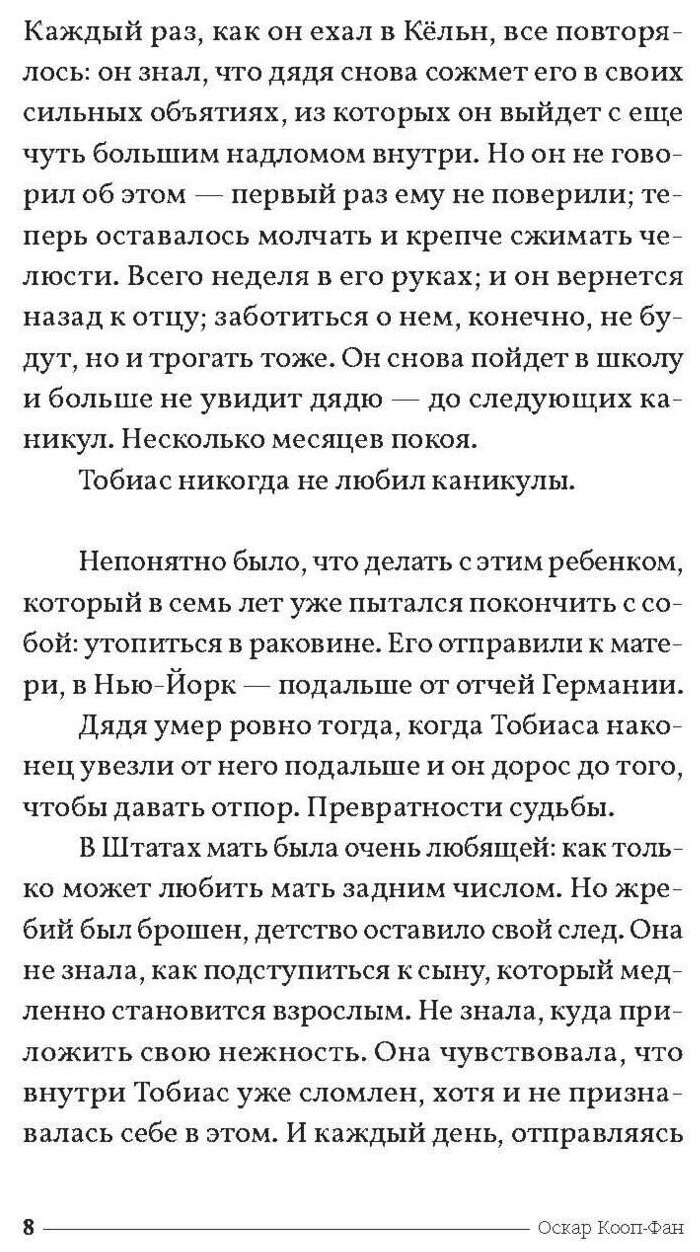 Каждый раз, как он ехал в Кёльн, все повторялось: он знал, что дядя снова сожмет его в своих сильных объятиях, из которых он выйдет с еще чуть большим надломом внутри. Но он не говорил об этом — первый раз ему не поверили; теперь оставалось молчать и крепче сжимать челюсти. Всего неделя в его руках; и он вернется назад к отцу; заботиться о нем, конечно, не будут, но и трогать тоже. Он снова пойдет в школу и больше не увидит дядю — до следующих каникул. Несколько месяцев покоя.
Тобиас никогда не любил каникулы.

Непонятно было, что делать с этим ребенком, который в семь лет уже пытался покончить с собой: утопиться в раковине. Его отправили к матери, в Нью-Йорк — подальше от отчей Германии.
Дядя умер ровно тогда, когда Тобиаса наконец увезли от него подальше и он дорос до того, чтобы давать отпор. Превратности судьбы.
В Штатах мать была очень любящей: как только может любить мать задним числом. Но жребий был брошен, детство оставило свой след. Она не знала, как подступиться к сыну, который медленно становится взрослым. Не знала, куда приложить свою нежность. Она чувствовала, что внутри Тобиас уже сломлен, хотя и не признавалась себе в этом. И каждый день, отправляясь

8 Оскар Кооп-Фан